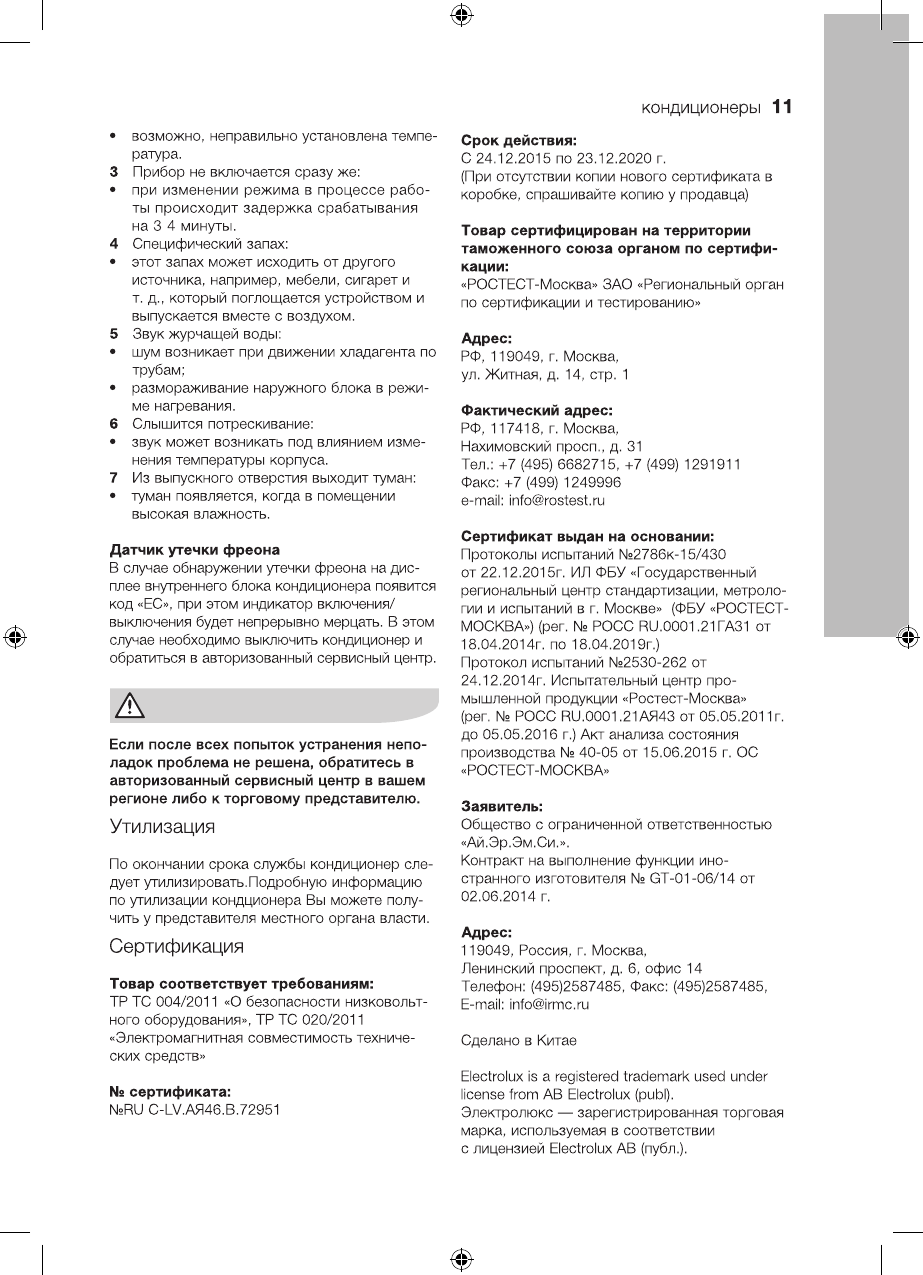 кондиционеры 11

• возможно, неправильно установлена температура.
3 Прибор не включается сразу же:
• при изменении режима в процессе работы происходит задержка срабатывания на 3 4 минуты.
4 Специфический запах:
• этот запах может исходить от другого источника, например, мебели, сигарет и т. д., который поглощается устройством и выпускается вместе с воздухом.
5 Звук журчащей воды:
• шум возникает при движении хладагента по трубам;
• размораживание наружного блока в режиме нагревания.
6 Слышится потрескивание:
• звук может возникать под влиянием изменения температуры корпуса.
7 Из выпускного отверстия выходит туман:
• туман появляется, когда в помещении высокая влажность.

Датчик утечки фреона
В случае обнаружении утечки фреона на дисплее внутреннего блока кондиционера появится код «ЕС», при этом индикатор включения/выключения будет непрерывно мерцать. В этом случае необходимо выключить кондиционер и обратиться в авторизованный сервисный центр.

Если после всех попыток устранения неполадок проблема не решена, обратитесь в авторизованный сервисный центр в вашем регионе либо к торговому представителю.

Утилизация

По окончании срока службы кондиционер следует утилизировать.Подробную информацию по утилизации кондиционера Вы можете получить у представителя местного органа власти.

Сертификация

Товар соответствует требованиям:
ТР ТС 004/2011 «О безопасности низковольтного оборудования», ТР ТС 020/2011 «Электромагнитная совместимость технических средств»

№ сертификата:
№RU C-LV.АЯ46.В.72951

Срок действия:
С 24.12.2015 по 23.12.2020 г.
(При отсутствии копии нового сертификата в коробке, спрашивайте копию у продавца)

Товар сертифицирован на территории таможенного союза органом по сертификации:
«РОСТЕСТ-Москва» ЗАО «Региональный орган по сертификации и тестированию»

Адрес:
РФ, 119049, г. Москва,
ул. Житная, д. 14, стр. 1

Фактический адрес:
РФ, 117418, г. Москва,
Нахимовский просп., д. 31
Тел.: +7 (495) 6682715, +7 (499) 1291911
Факс: +7 (499) 1249996
e-mail: info@rostest.ru

Сертификат выдан на основании:
Протоколы испытаний №2786к-15/430 от 22.12.2015г. ИЛ ФБУ «Государственный региональный центр стандартизации, метрологии и испытаний в г. Москве» (ФБУ «РОСТЕСТ-МОСКВА») (рег. № РОСС RU.0001.21ГА31 от 18.04.2014г. по 18.04.2019г.)
Протокол испытаний №2530-262 от 24.12.2014г. Испытательный центр промышленной продукции «Ростест-Москва» (рег. № РОСС RU.0001.21АЯ43 от 05.05.2011г. до 05.05.2016 г.) Акт анализа состояния производства № 40-05 от 15.06.2015 г. ОС «РОСТЕСТ-МОСКВА»

Заявитель:
Общество с ограниченной ответственностью «Ай.Эр.Эм.Си.».
Контракт на выполнение функции иностранного изготовителя № GT-01-06/14 от 02.06.2014 г.

Адрес:
119049, Россия, г. Москва,
Ленинский проспект, д. 6, офис 14
Телефон: (495)2587485, Факс: (495)2587485,
E-mail: info@irmc.ru

Сделано в Китае

Electrolux is a registered trademark used under license from AB Electrolux (publ).
Электролюкс — зарегистрированная торговая марка, используемая в соответствии с лицензией Electrolux AB (публ.).